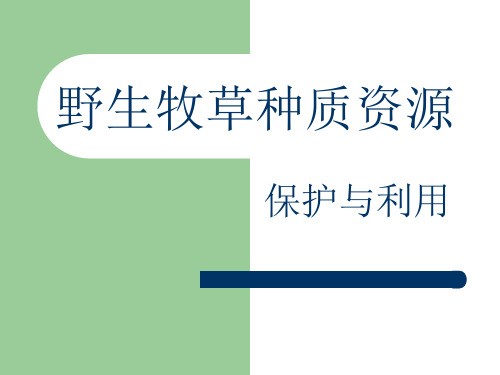 野生牧草种质资源

保护与利用